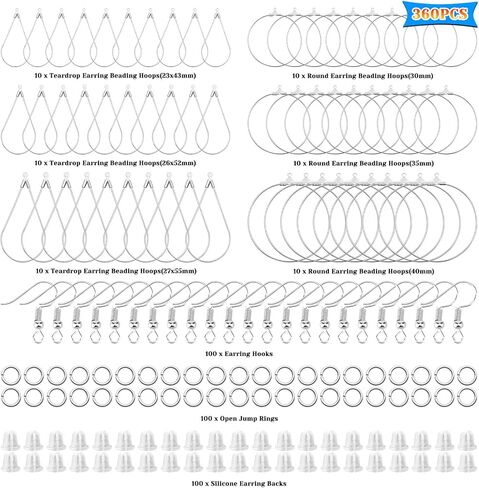 360PCS

10 x Teardrop Earring Beading Hoops(23x43mm)

10 x Round Earring Beading Hoops(30mm)

10 x Teardrop Earring Beading Hoops(26x52mm)

10 x Round Earring Beading Hoops(35mm)

10 x Teardrop Earring Beading Hoops(27x55mm)

10 x Round Earring Beading Hoops(40mm)

100 x Earring Hooks

100 x Open Jump Rings

100 x Silicone Earring Backs